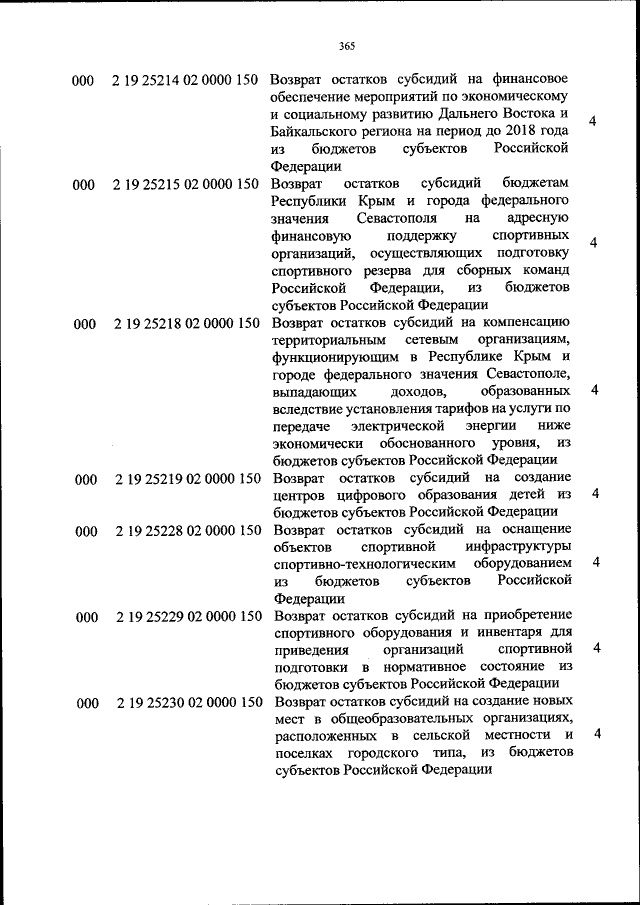 365

| | | | |
|---|---|---|---|
| 000 | 2 19 25214 02 0000 150 | Возврат остатков субсидий на финансовое обеспечение мероприятий по экономическому и социальному развитию Дальнего Востока и Байкальского региона на период до 2018 года из бюджетов субъектов Российской Федерации | 4 |
| 000 | 2 19 25215 02 0000 150 | Возврат остатков субсидий бюджетам Республики Крым и города федерального значения Севастополя на адресную финансовую поддержку спортивных организаций, осуществляющих подготовку спортивного резерва для сборных команд Российской Федерации, из бюджетов субъектов Российской Федерации | 4 |
| 000 | 2 19 25218 02 0000 150 | Возврат остатков субсидий на компенсацию территориальным сетевым организациям, функционирующим в Республике Крым и городе федерального значения Севастополе, выпадающих доходов, образованных вследствие установления тарифов на услуги по передаче электрической энергии ниже экономически обоснованного уровня, из бюджетов субъектов Российской Федерации | 4 |
| 000 | 2 19 25219 02 0000 150 | Возврат остатков субсидий на создание центров цифрового образования детей из бюджетов субъектов Российской Федерации | 4 |
| 000 | 2 19 25228 02 0000 150 | Возврат остатков субсидий на оснащение объектов спортивной инфраструктуры спортивно-технологическим оборудованием из бюджетов субъектов Российской Федерации | 4 |
| 000 | 2 19 25229 02 0000 150 | Возврат остатков субсидий на приобретение спортивного оборудования и инвентаря для приведения организаций спортивной подготовки в нормативное состояние из бюджетов субъектов Российской Федерации | 4 |
| 000 | 2 19 25230 02 0000 150 | Возврат остатков субсидий на создание новых мест в общеобразовательных организациях, расположенных в сельской местности и поселках городского типа, из бюджетов субъектов Российской Федерации | 4 |